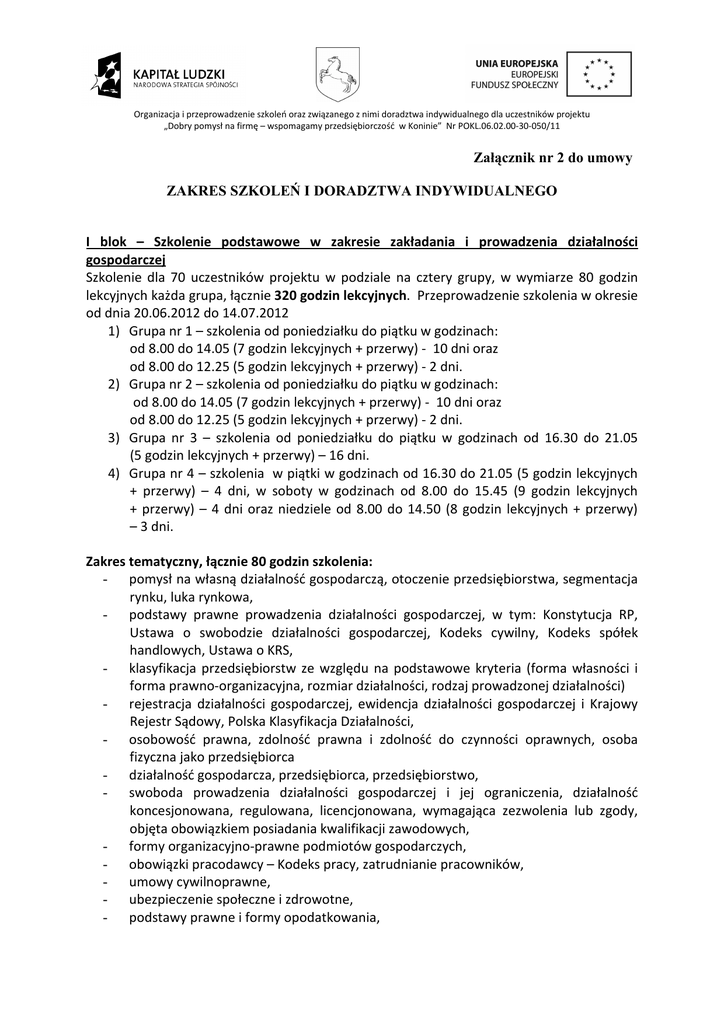 KAPITAŁ LUDZKI
NARODOWA STRATEGIA SPÓJNOŚCI

UNIA EUROPEJSKA
EUROPEJSKI
FUNDUSZ SPOŁECZNY

Organizacja i przeprowadzenie szkoleń oraz związanego z nimi doradztwa indywidualnego dla uczestników projektu „Dobry pomysł na firmę – wspomagamy przedsiębiorczość w Koninie" Nr POKL.06.02.00-30-050/11

Załącznik nr 2 do umowy

ZAKRES SZKOLEŃ I DORADZTWA INDYWIDUALNEGO

I blok – Szkolenie podstawowe w zakresie zakładania i prowadzenia działalności gospodarczej
Szkolenie dla 70 uczestników projektu w podziale na cztery grupy, w wymiarze 80 godzin lekcyjnych każda grupa, łącznie 320 godzin lekcyjnych. Przeprowadzenie szkolenia w okresie od dnia 20.06.2012 do 14.07.2012
1) Grupa nr 1 – szkolenia od poniedziałku do piątku w godzinach:
od 8.00 do 14.05 (7 godzin lekcyjnych + przerwy) - 10 dni oraz
od 8.00 do 12.25 (5 godzin lekcyjnych + przerwy) - 2 dni.
2) Grupa nr 2 – szkolenia od poniedziałku do piątku w godzinach:
od 8.00 do 14.05 (7 godzin lekcyjnych + przerwy) - 10 dni oraz
od 8.00 do 12.25 (5 godzin lekcyjnych + przerwy) - 2 dni.
3) Grupa nr 3 – szkolenia od poniedziałku do piątku w godzinach od 16.30 do 21.05 (5 godzin lekcyjnych + przerwy) – 16 dni.
4) Grupa nr 4 – szkolenia w piątki w godzinach od 16.30 do 21.05 (5 godzin lekcyjnych + przerwy) – 4 dni, w soboty w godzinach od 8.00 do 15.45 (9 godzin lekcyjnych + przerwy) – 4 dni oraz niedziele od 8.00 do 14.50 (8 godzin lekcyjnych + przerwy) – 3 dni.

Zakres tematyczny, łącznie 80 godzin szkolenia:
- pomysł na własną działalność gospodarczą, otoczenie przedsiębiorstwa, segmentacja rynku, luka rynkowa,
- podstawy prawne prowadzenia działalności gospodarczej, w tym: Konstytucja RP, Ustawa o swobodzie działalności gospodarczej, Kodeks cywilny, Kodeks spółek handlowych, Ustawa o KRS,
- klasyfikacja przedsiębiorstw ze względu na podstawowe kryteria (forma własności i forma prawno-organizacyjna, rozmiar działalności, rodzaj prowadzonej działalności)
- rejestracja działalności gospodarczej, ewidencja działalności gospodarczej i Krajowy Rejestr Sądowy, Polska Klasyfikacja Działalności,
- osobowość prawna, zdolność prawna i zdolność do czynności oprawnych, osoba fizyczna jako przedsiębiorca
- działalność gospodarcza, przedsiębiorca, przedsiębiorstwo,
- swoboda prowadzenia działalności gospodarczej i jej ograniczenia, działalność koncesjonowana, regulowana, licencjonowana, wymagająca zezwolenia lub zgody, objęta obowiązkiem posiadania kwalifikacji zawodowych,
- formy organizacyjno-prawne podmiotów gospodarczych,
- obowiązki pracodawcy – Kodeks pracy, zatrudnianie pracowników,
- umowy cywilnoprawne,
- ubezpieczenie społeczne i zdrowotne,
- podstawy prawne i formy opodatkowania,